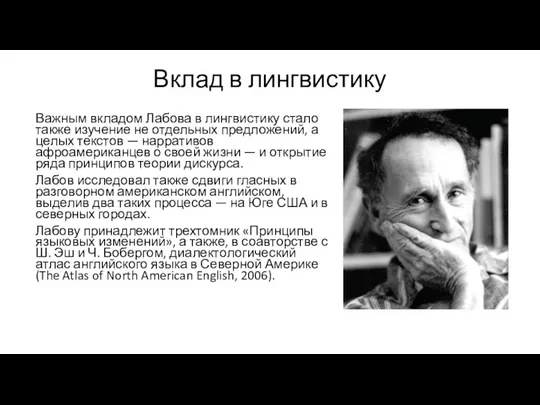 Вклад в лингвистику

Важным вкладом Лабова в лингвистику стало также изучение не отдельных предложений, а целых текстов — нарративов афроамериканцев о своей жизни — и открытие ряда принципов теории дискурса.

Лабов исследовал также сдвиги гласных в разговорном американском английском, выделив два таких процесса — на Юге США и в северных городах.

Лабову принадлежит трехтомник «Принципы языковых изменений», а также, в соавторстве с Ш. Эш и Ч. Бобергом, диалектологический атлас английского языка в Северной Америке (The Atlas of North American English, 2006).